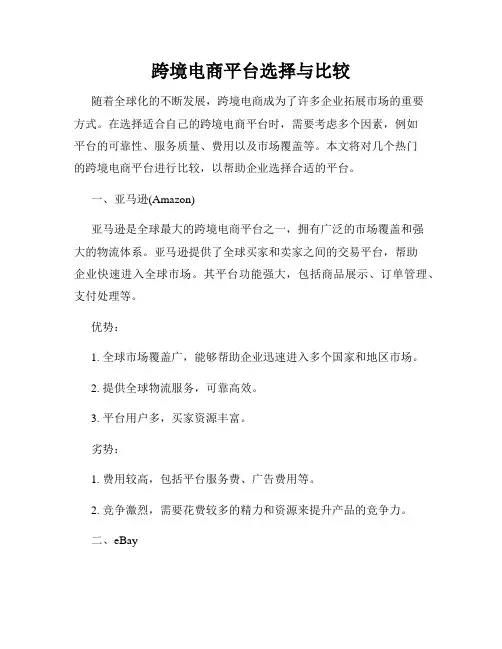 跨境电商平台选择与比较

随着全球化的不断发展，跨境电商成为了许多企业拓展市场的重要方式。在选择适合自己的跨境电商平台时，需要考虑多个因素，例如平台的可靠性、服务质量、费用以及市场覆盖等。本文将对几个热门的跨境电商平台进行比较，以帮助企业选择合适的平台。

一、亚马逊(Amazon)

亚马逊是全球最大的跨境电商平台之一，拥有广泛的市场覆盖和强大的物流体系。亚马逊提供了全球买家和卖家之间的交易平台，帮助企业快速进入全球市场。其平台功能强大，包括商品展示、订单管理、支付处理等。

优势：

1. 全球市场覆盖广，能够帮助企业迅速进入多个国家和地区市场。

2. 提供全球物流服务，可靠高效。

3. 平台用户多，买家资源丰富。

劣势：

1. 费用较高，包括平台服务费、广告费用等。

2. 竞争激烈，需要花费较多的精力和资源来提升产品的竞争力。

二、eBay